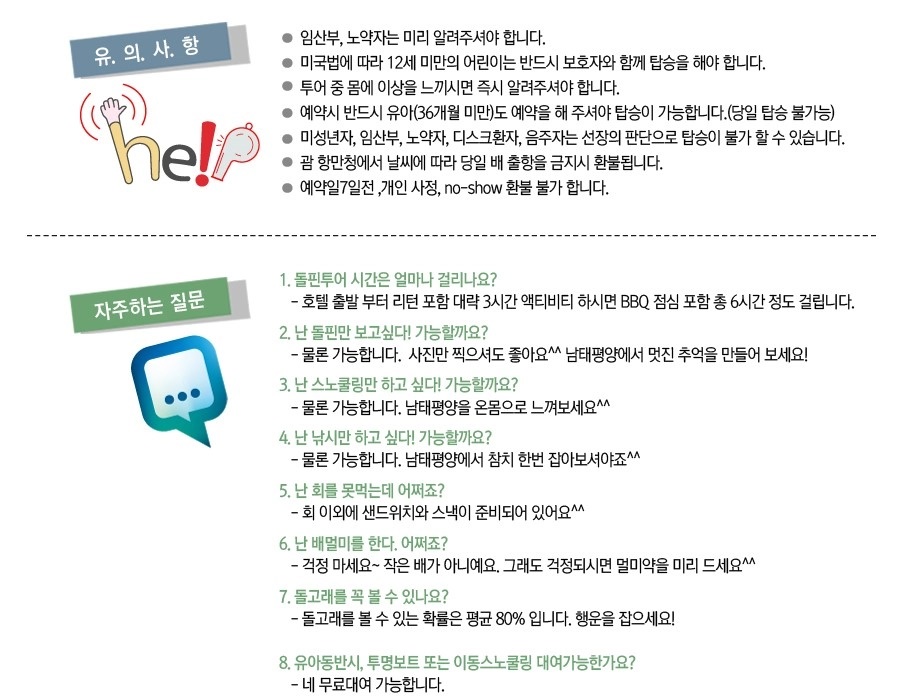 유. 의. 사. 항

help

• 임산부, 노약자는 미리 알려주셔야 합니다.
• 미국법에 따라 12세 미만의 어린이는 반드시 보호자와 함께 탑승을 해야 합니다.
• 투어 중 몸에 이상을 느끼시면 즉시 알려주셔야 합니다.
• 예약시 반드시 유아(36개월 미만)도 예약을 해 주셔야 탑승이 가능합니다.(당일 탑승 불가능)
• 미성년자, 임산부, 노약자, 디스크환자, 음주자는 선장의 판단으로 탑승이 불가 할 수 있습니다.
• 괌 항만청에서 날씨에 따라 당일 배 출항을 금지시 환불됩니다.
• 예약일7일전 ,개인 사정, no-show 환불 불가 합니다.

자주하는 질문

1. 돌핀투어 시간은 얼마나 걸리나요?
- 호텔 출발 부터 리턴 포함 대략 3시간 액티비티 하시면 BBQ 점심 포함 총 6시간 정도 걸립니다.

2. 난 돌핀만 보고싶다! 가능할까요?
- 물론 가능합니다. 사진만 찍으셔도 좋아요^^ 남태평양에서 멋진 추억을 만들어 보세요!

3. 난 스노쿨링만 하고 싶다! 가능할까요?
- 물론 가능합니다. 남태평양을 온몸으로 느껴보세요^^

4. 난 낚시만 하고 싶다! 가능할까요?
- 물론 가능합니다. 남태평양에서 참치 한번 잡아보셔야죠^^

5. 난 회를 못먹는데 어쩌죠?
- 회 이외에 샌드위치와 스낵이 준비되어 있어요^^

6. 난 배멀미를 한다. 어쩌죠?
- 걱정 마세요~ 작은 배가 아니예요. 그래도 걱정되시면 멀미약을 미리 드세요^^

7. 돌고래를 꼭 볼 수 있나요?
- 돌고래를 볼 수 있는 확률은 평균 80% 입니다. 행운을 잡으세요!

8. 유아동반시, 투명보트 또는 이동스노쿨링 대여가능한가요?
- 네 무료대여 가능합니다.